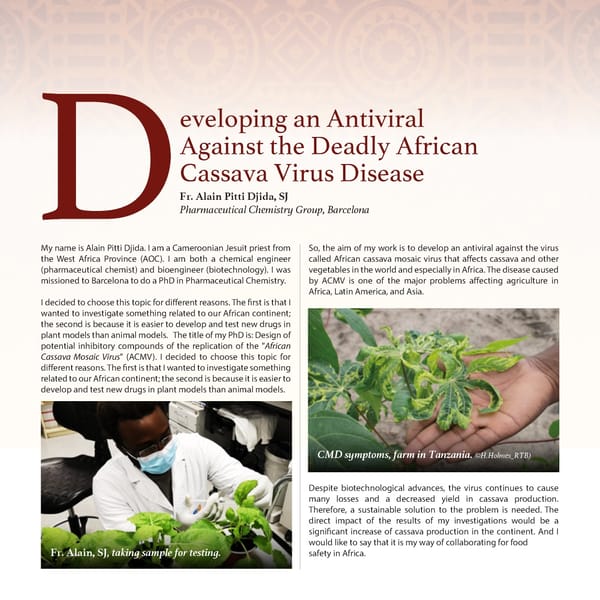 Developing an Antiviral Against the Deadly African Cassava Virus Disease

Fr. Alain Pitti Djida, SJ
Pharmaceutical Chemistry Group, Barcelona

My name is Alain Pitti Djida. I am a Cameroonian Jesuit priest from the West Africa Province (AOC). I am both a chemical engineer (pharmaceutical chemist) and bioengineer (biotechnology). I was missioned to Barcelona to do a PhD in Pharmaceutical Chemistry.

I decided to choose this topic for different reasons. The first is that I wanted to investigate something related to our African continent; the second is because it is easier to develop and test new drugs in plant models than animal models. The title of my PhD is: Design of potential inhibitory compounds of the replication of the "African Cassava Mosaic Virus" (ACMV). I decided to choose this topic for different reasons. The first is that I wanted to investigate something related to our African continent; the second is because it is easier to develop and test new drugs in plant models than animal models.

Fr. Alain, SJ, taking sample for testing.

So, the aim of my work is to develop an antiviral against the virus called African cassava mosaic virus that affects cassava and other vegetables in the world and especially in Africa. The disease caused by ACMV is one of the major problems affecting agriculture in Africa, Latin America, and Asia.

CMD symptoms, farm in Tanzania. ©H.Holmes_RTB)

Despite biotechnological advances, the virus continues to cause many losses and a decreased yield in cassava production. Therefore, a sustainable solution to the problem is needed. The direct impact of the results of my investigations would be a significant increase of cassava production in the continent. And I would like to say that it is my way of collaborating for food safety in Africa.